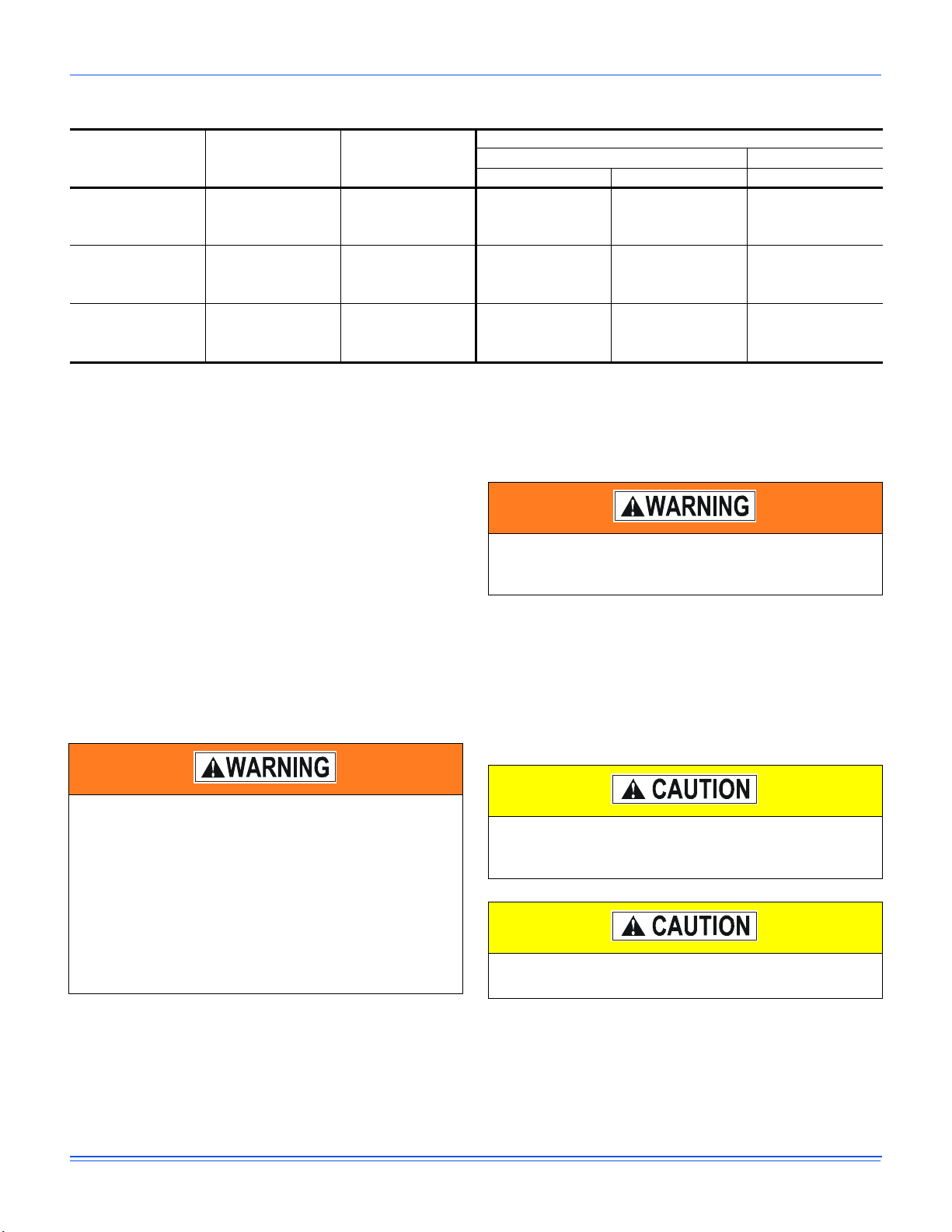 WARNING

WARNING

CAUTION

CAUTION